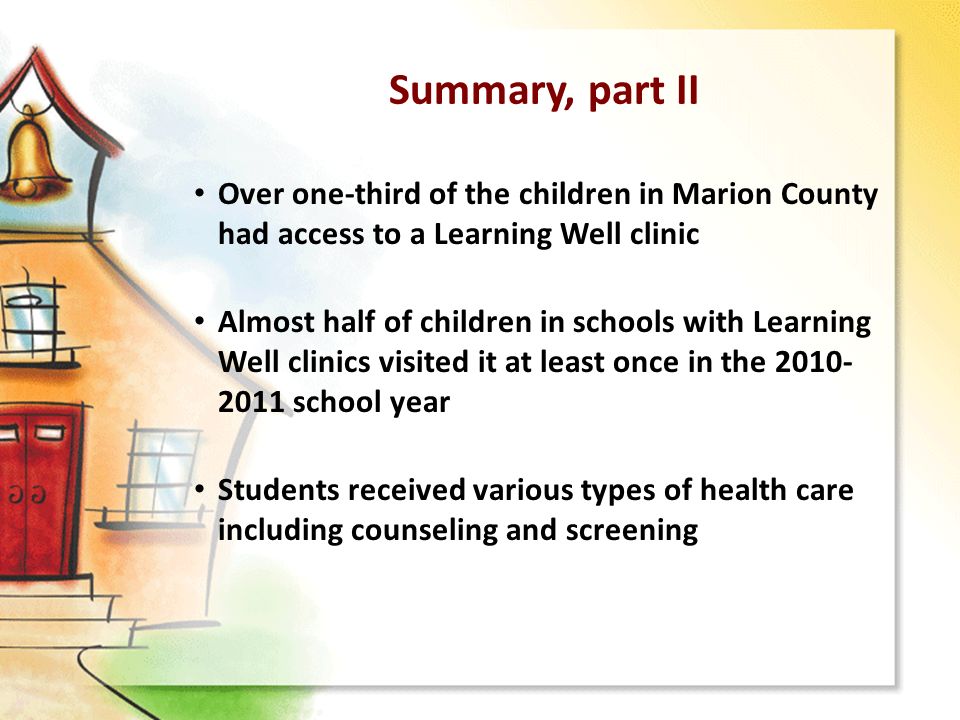 Summary, part II

• Over one-third of the children in Marion County had access to a Learning Well clinic

• Almost half of children in schools with Learning Well clinics visited it at least once in the 2010-2011 school year

• Students received various types of health care including counseling and screening